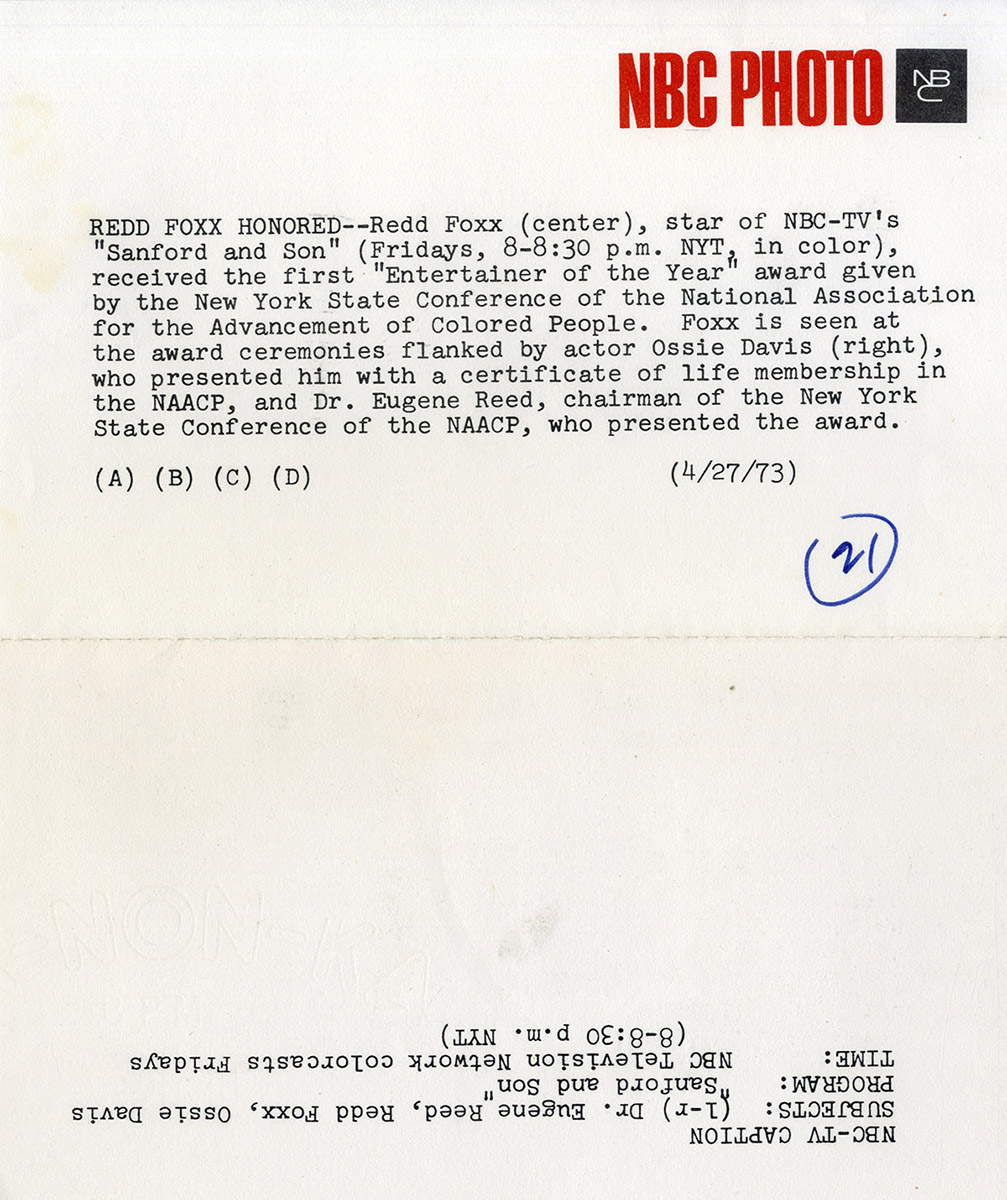 NBC PHOTO NBC

REDD FOXX HONORED--Redd Foxx (center), star of NBC-TV's "Sanford and Son" (Fridays, 8-8:30 p.m. NYT, in color), received the first "Entertainer of the Year" award given by the New York State Conference of the National Association for the Advancement of Colored People. Foxx is seen at the award ceremonies flanked by actor Ossie Davis (right), who presented him with a certificate of life membership in the NAACP, and Dr. Eugene Reed, chairman of the New York State Conference of the NAACP, who presented the award.

(A) (B) (C) (D) (4/27/73)

21

NBC-TV CAPTION
SUBJECTS: (l-r) Dr. Eugene Reed, Redd Foxx, Ossie Davis
PROGRAM: "Sanford and Son"
TIME: NBC Television Network colorcasts Fridays (8-8:30 p.m. NYT)